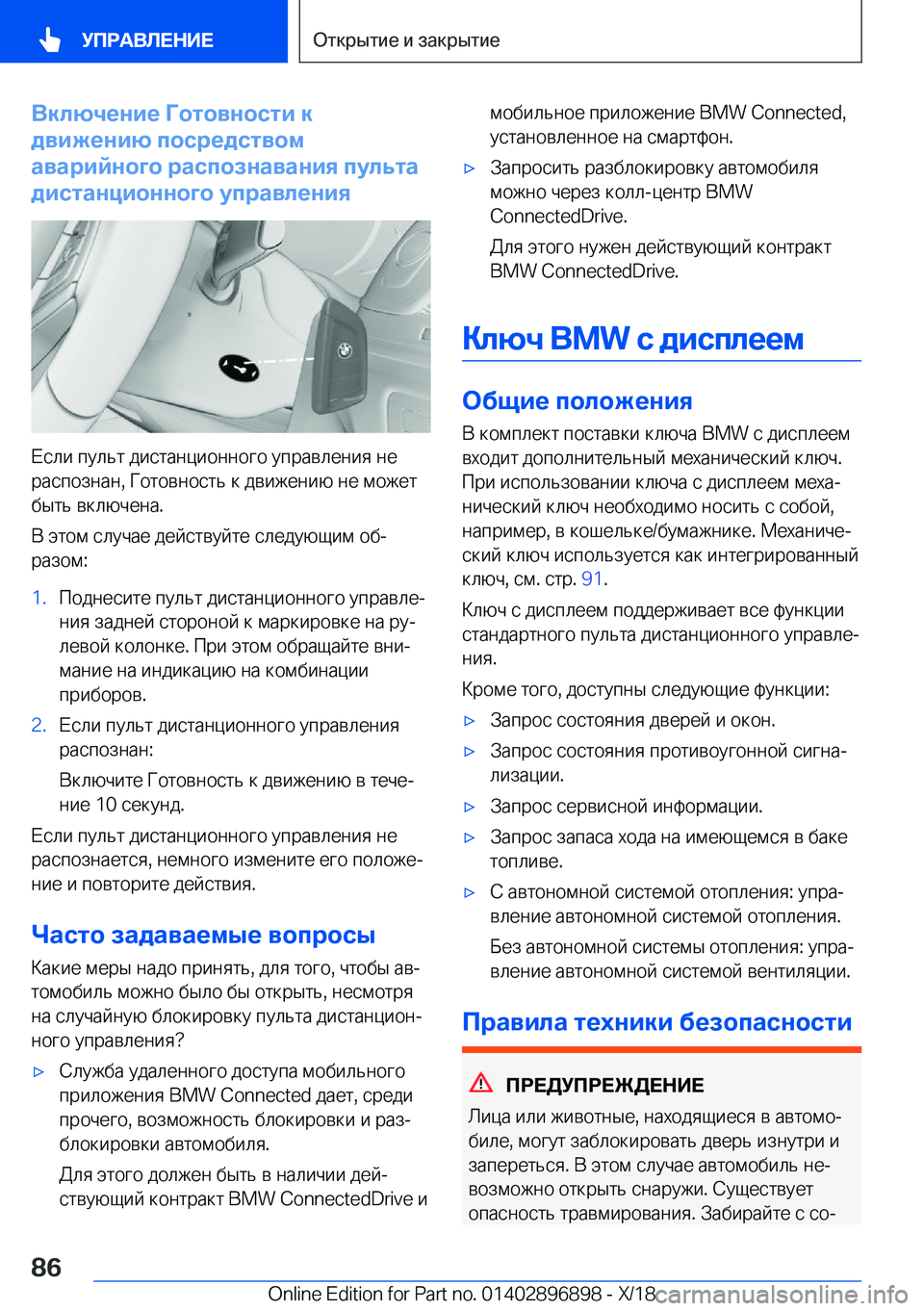 УПРАВЛЕНИЕ

Открытие и закрытие

Включение Готовности к движению посредством аварийного распознавания пульта дистанционного управления

Если пульт дистанционного управления не распознан, Готовность к движению не может быть включена.

В этом случае действуйте следующим образом:

1. Поднесите пульт дистанционного управления задней стороной к маркировке на рулевой колонке. При этом обращайте внимание на индикацию на комбинации приборов.

2. Если пульт дистанционного управления распознан:

Включите Готовность к движению в течение 10 секунд.

Если пульт дистанционного управления не распознается, немного измените его положение и повторите действия.

Часто задаваемые вопросы

Какие меры надо принять, для того, чтобы автомобиль можно было бы открыть, несмотря на случайную блокировку пульта дистанционного управления?

▷ Служба удаленного доступа мобильного приложения BMW Connected дает, среди прочего, возможность блокировки и разблокировки автомобиля.

Для этого должен быть в наличии действующий контракт BMW ConnectedDrive и мобильное приложение BMW Connected, установленное на смартфон.

▷ Запросить разблокировку автомобиля можно через колл-центр BMW ConnectedDrive.

Для этого нужен действующий контракт BMW ConnectedDrive.

Ключ BMW с дисплеем

Общие положения

В комплект поставки ключа BMW с дисплеем входит дополнительный механический ключ. При использовании ключа с дисплеем механический ключ необходимо носить с собой, например, в кошельке/бумажнике. Механический ключ используется как интегрированный ключ, см. стр. 91.

Ключ с дисплеем поддерживает все функции стандартного пульта дистанционного управления.

Кроме того, доступны следующие функции:

▷ Запрос состояния дверей и окон.

▷ Запрос состояния противоугонной сигнализации.

▷ Запрос сервисной информации.

▷ Запрос запаса хода на имеющемся в баке топливе.

▷ С автономной системой отопления: управление автономной системой отопления.

Без автономной системы отопления: управление автономной системой вентиляции.

Правила техники безопасности

ПРЕДУПРЕЖДЕНИЕ

Лица или животные, находящиеся в автомобиле, могут заблокировать дверь изнутри и запереться. В этом случае автомобиль невозможно открыть снаружи. Существует опасность травмирования. Забирайте с со-

86

Online Edition for Part no. 01402896898 - X/18 carmanualsonline.info